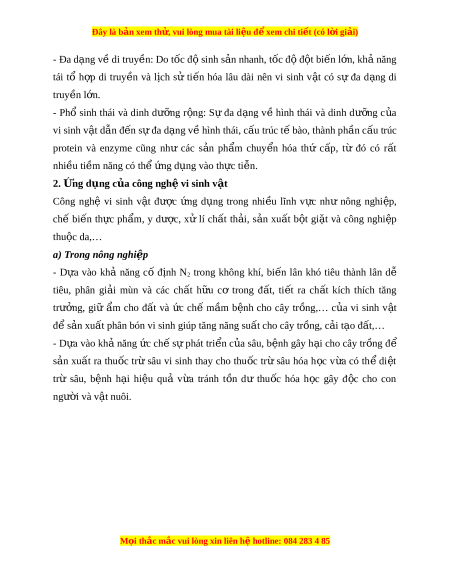 Đây là bản xem thử, vui lòng mua tài liệu để xem chi tiết (có lời giải)

- Đa dạng về di truyền: Do tốc độ sinh sản nhanh, tốc độ đột biến lớn, khả năng tái tổ hợp di truyền và lịch sử tiến hóa lâu dài nên vi sinh vật có sự đa dạng di truyền lớn.

- Phổ sinh thái và dinh dưỡng rộng: Sự đa dạng về hình thái và dinh dưỡng của vi sinh vật dẫn đến sự đa dạng về hình thái, cấu trúc tế bào, thành phần cấu trúc protein và enzyme cũng như các sản phẩm chuyển hóa thứ cấp, từ đó có rất nhiều tiềm năng có thể ứng dụng vào thực tiễn.

2. Ứng dụng của công nghệ vi sinh vật

Công nghệ vi sinh vật được ứng dụng trong nhiều lĩnh vực như nông nghiệp, chế biến thực phẩm, y dược, xử lí chất thải, sản xuất bột giặt và công nghiệp thuộc da,…

a) Trong nông nghiệp

- Dựa vào khả năng cố định $N_2$ trong không khí, biến lân khó tiêu thành lân dễ tiêu, phân giải mùn và các chất hữu cơ trong đất, tiết ra chất kích thích tăng trưởng, giữ ẩm cho đất và ức chế mầm bệnh cho cây trồng,… của vi sinh vật để sản xuất phân bón vi sinh giúp tăng năng suất cho cây trồng, cải tạo đất,…

- Dựa vào khả năng ức chế sự phát triển của sâu, bệnh gây hại cho cây trồng để sản xuất ra thuốc trừ sâu vi sinh thay cho thuốc trừ sâu hóa học vừa có thể diệt trừ sâu, bệnh hại hiệu quả vừa tránh tồn dư thuốc hóa học gây độc cho con người và vật nuôi.

Mọi thắc mắc vui lòng xin liên hệ hotline: 084 283 4 85